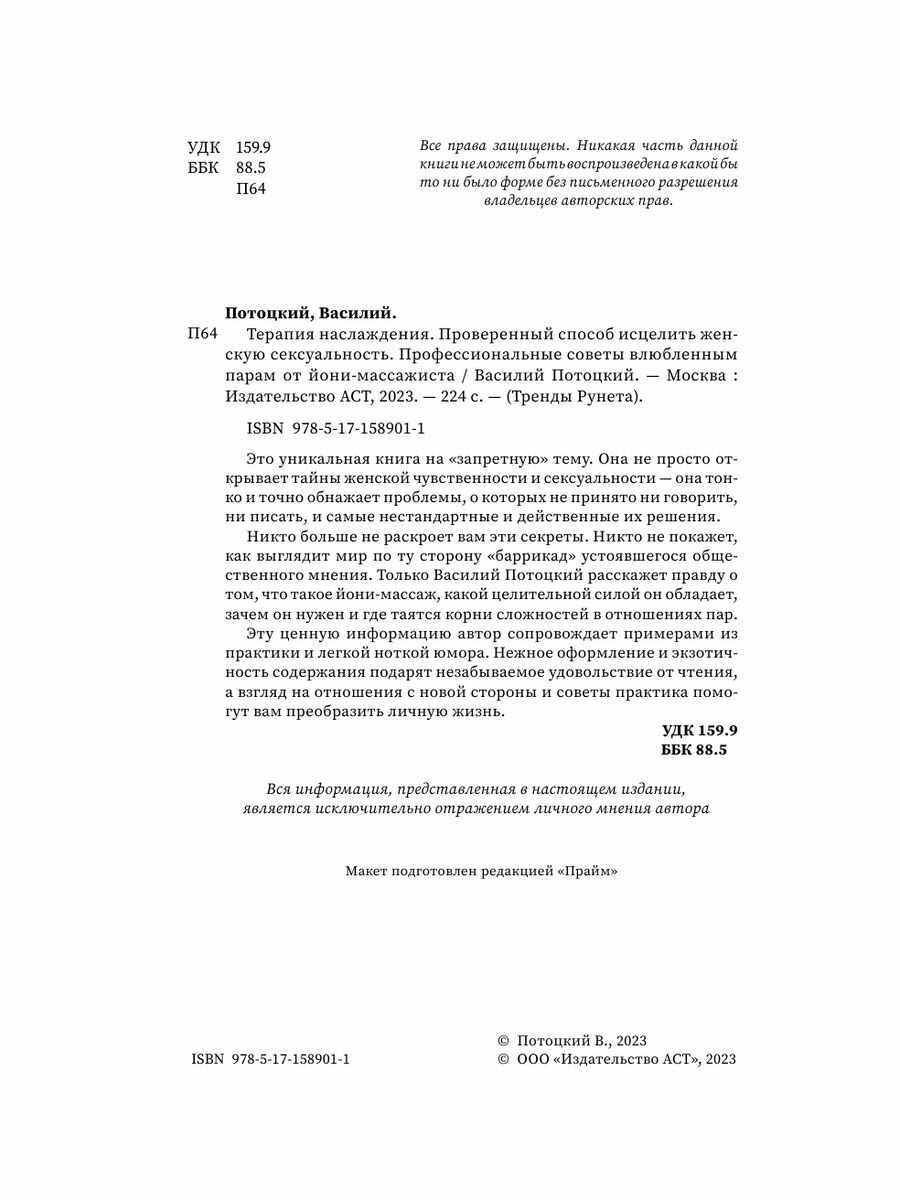 УДК 159.9
ББК 88.5
П64

Все права защищены. Никакая часть данной книги не может быть воспроизведена в какой бы то ни было форме без письменного разрешения владельцев авторских прав.

Потоцкий, Василий.

П64 Терапия наслаждения. Проверенный способ исцелить женскую сексуальность. Профессиональные советы влюбленным парам от йони-массажиста / Василий Потоцкий. — Москва : Издательство АСТ, 2023. — 224 с. — (Тренды Рунета).

ISBN 978-5-17-158901-1

Это уникальная книга на «запретную» тему. Она не просто открывает тайны женской чувственности и сексуальности — она тонко и точно обнажает проблемы, о которых не принято ни говорить, ни писать, и самые нестандартные и действенные их решения.

Никто больше не раскроет вам эти секреты. Никто не покажет, как выглядит мир по ту сторону «баррикад» устоявшегося общественного мнения. Только Василий Потоцкий расскажет правду о том, что такое йони-массаж, какой целительной силой он обладает, зачем он нужен и где таятся корни сложностей в отношениях пар.

Эту ценную информацию автор сопровождает примерами из практики и легкой ноткой юмора. Нежное оформление и экзотичность содержания подарят незабываемое удовольствие от чтения, а взгляд на отношения с новой стороны и советы практика помогут вам преобразить личную жизнь.

УДК 159.9
ББК 88.5

Вся информация, представленная в настоящем издании, является исключительно отражением личного мнения автора

Макет подготовлен редакцией «Прайм»

ISBN 978-5-17-158901-1

© Потоцкий В., 2023
© ООО «Издательство АСТ», 2023